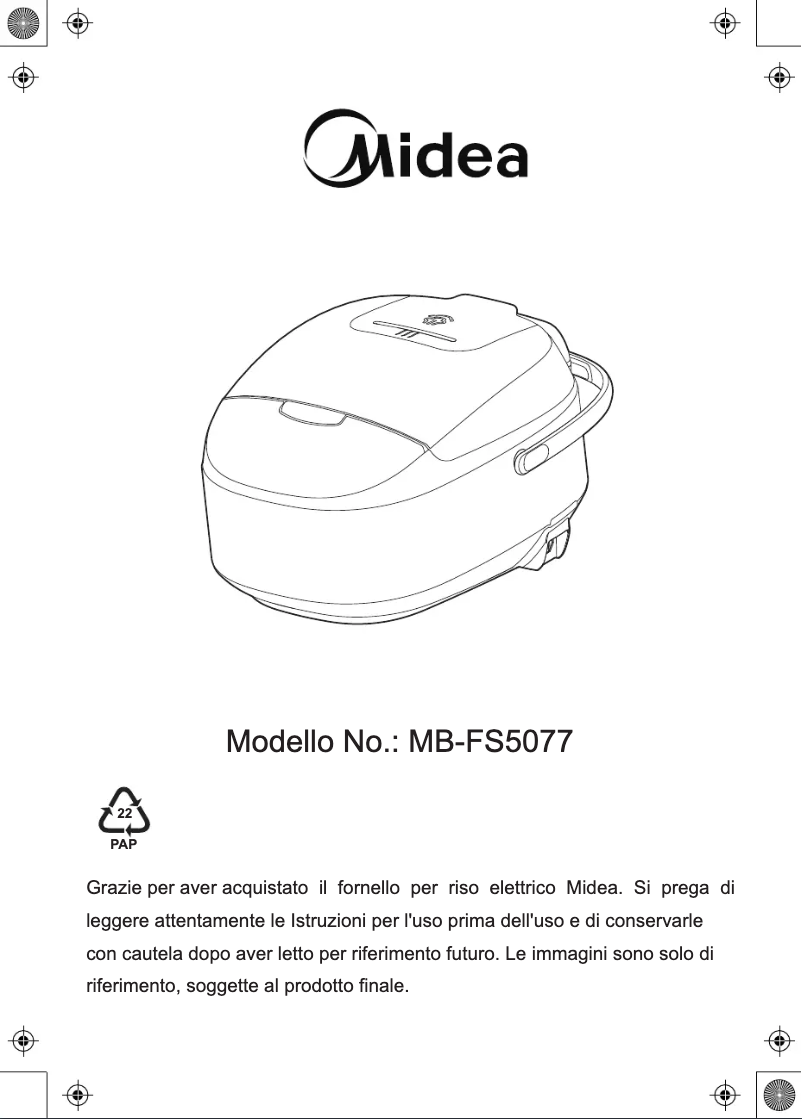 Midea

Modello No.: MB-FS5077

22
PAP

Grazie per aver acquistato il fornello per riso elettrico Midea. Si prega di leggere attentamente le Istruzioni per l'uso prima dell'uso e di conservarle con cautela dopo aver letto per riferimento futuro. Le immagini sono solo di riferimento, soggette al prodotto finale.